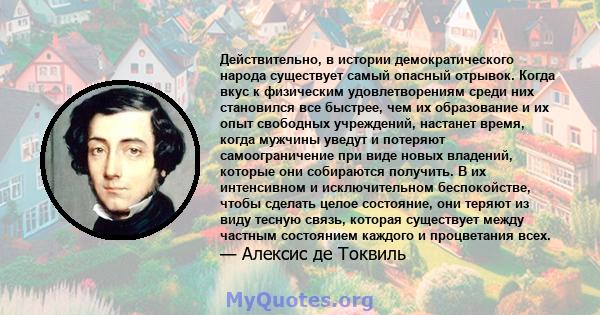 Действительно, в истории демократического народа существует самый опасный отрывок. Когда вкус к физическим удовлетворениям среди них становился все быстрее, чем их образование и их опыт свободных учреждений, настанет время, когда мужчины уведут и потеряют самоограничение при виде новых владений, которые они собираются получить. В их интенсивном и исключительном беспокойстве, чтобы сделать целое состояние, они теряют из виду тесную связь, которая существует между частным состоянием каждого и процветания всех.
— Алексис де Токвиль

MyQuotes.org